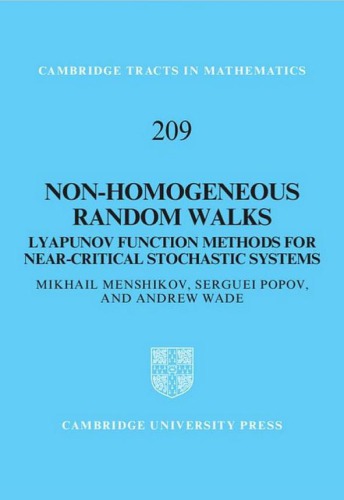 CAMBRIDGE TRACTS IN MATHEMATICS

209

NON-HOMOGENEOUS RANDOM WALKS

LYAPUNOV FUNCTION METHODS FOR NEAR-CRITICAL STOCHASTIC SYSTEMS

MIKHAIL MENSHIKOV, SERGUEI POPOV, AND ANDREW WADE

CAMBRIDGE UNIVERSITY PRESS